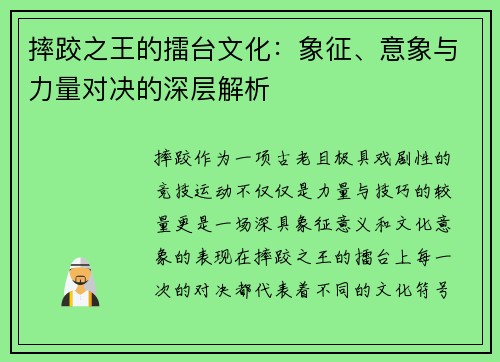 摔跤之王的擂台文化：象征、意象与力量对决的深层解析

摔跤作为一项古老且极具戏剧性的竞技运动不仅仅是力量与技巧的较量更是一场深具象征意义和文化意象的表现在摔跤之王的擂台上每一次的对决都代表着不同的文化符号